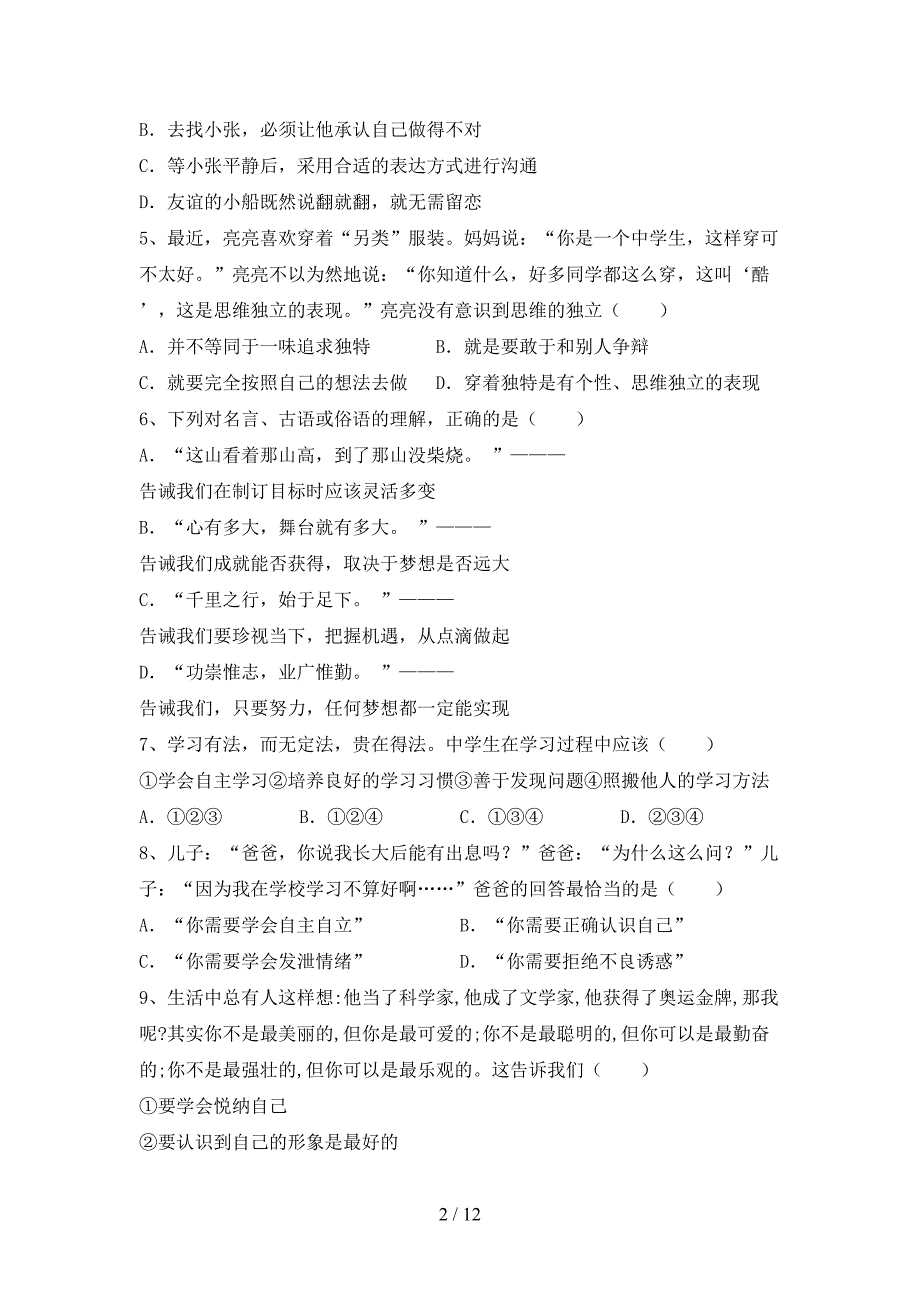 B．去找小张，必须让他承认自己做得不对

C．等小张平静后，采用合适的表达方式进行沟通

D．友谊的小船既然说翻就翻，就无需留恋

5、最近，亮亮喜欢穿着“另类”服装。妈妈说：“你是一个中学生，这样穿可不太好。”亮亮不以为然地说：“你知道什么，好多同学都这么穿，这叫‘酷’，这是思维独立的表现。”亮亮没有意识到思维的独立（　　）

A．并不等同于一味追求独特　　　B．就是要敢于和别人争辩

C．就要完全按照自己的想法去做　　D．穿着独特是有个性、思维独立的表现

6、下列对名言、古语或俗语的理解，正确的是（　　）

A．“这山看着那山高，到了那山没柴烧。”———

告诫我们在制订目标时应该灵活多变

B．“心有多大，舞台就有多大。”———

告诫我们成就能否获得，取决于梦想是否远大

C．“千里之行，始于足下。”———

告诫我们要珍视当下，把握机遇，从点滴做起

D．“功崇惟志，业广惟勤。”———

告诫我们，只要努力，任何梦想都一定能实现

7、学习有法，而无定法，贵在得法。中学生在学习过程中应该（　　）

①学会自主学习②培养良好的学习习惯③善于发现问题④照搬他人的学习方法

A．①②③　　B．①②④　　C．①③④　　D．②③④

8、儿子：“爸爸，你说我长大后能有出息吗？”爸爸：“为什么这么问？”儿子：“因为我在学校学习不算好啊……”爸爸的回答最恰当的是（　　）

A．“你需要学会自主自立”　　　B．“你需要正确认识自己”

C．“你需要学会发泄情绪”　　　D．“你需要拒绝不良诱惑”

9、生活中总有人这样想:他当了科学家,他成了文学家,他获得了奥运金牌,那我呢?其实你不是最美丽的,但你是最可爱的;你不是最聪明的,但你可以是最勤奋的;你不是最强壮的,但你可以是最乐观的。这告诉我们（　　）

①要学会悦纳自己

②要认识到自己的形象是最好的

2 / 12